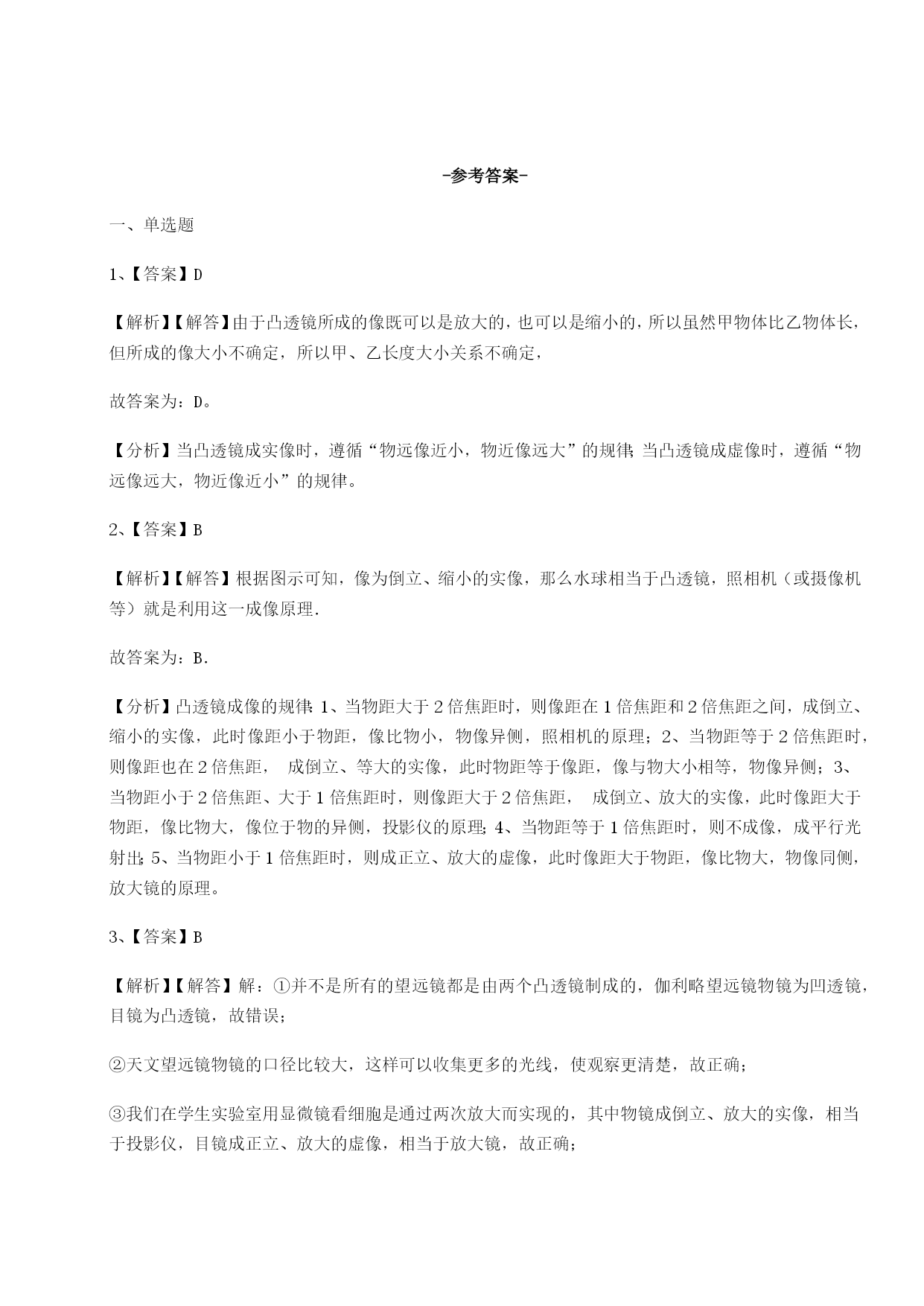 -参考答案-

一、单选题

1、【答案】D

【解析】【解答】由于凸透镜所成的像既可以是放大的，也可以是缩小的，所以虽然甲物体比乙物体长，但所成的像大小不确定，所以甲、乙长度大小关系不确定，

故答案为：D。

【分析】当凸透镜成实像时，遵循“物远像近小，物近像远大”的规律；当凸透镜成虚像时，遵循“物远像远大，物近像近小”的规律。

2、【答案】B

【解析】【解答】根据图示可知，像为倒立、缩小的实像，那么水球相当于凸透镜，照相机（或摄像机等）就是利用这一成像原理.

故答案为：B.

【分析】凸透镜成像的规律：1、当物距大于2倍焦距时，则像距在1倍焦距和2倍焦距之间，成倒立、缩小的实像，此时像距小于物距，像比物小，物像异侧，照相机的原理；2、当物距等于2倍焦距时，则像距也在2倍焦距， 成倒立、等大的实像，此时物距等于像距，像与物大小相等，物像异侧；3、当物距小于2倍焦距、大于1倍焦距时，则像距大于2倍焦距， 成倒立、放大的实像，此时像距大于物距，像比物大，像位于物的异侧，投影仪的原理；4、当物距等于1倍焦距时，则不成像，成平行光射出；5、当物距小于1倍焦距时，则成正立、放大的虚像，此时像距大于物距，像比物大，物像同侧，放大镜的原理。

3、【答案】B

【解析】【解答】解：①并不是所有的望远镜都是由两个凸透镜制成的，伽利略望远镜物镜为凹透镜，目镜为凸透镜，故错误；

②天文望远镜物镜的口径比较大，这样可以收集更多的光线，使观察更清楚，故正确；

③我们在学生实验室用显微镜看细胞是通过两次放大而实现的，其中物镜成倒立、放大的实像，相当于投影仪，目镜成正立、放大的虚像，相当于放大镜，故正确；